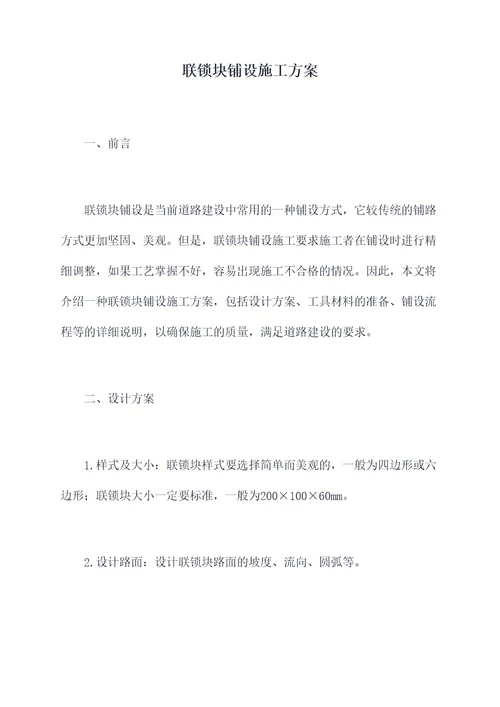 联锁块铺设施工方案

一、前言

联锁块铺设是当前道路建设中常用的一种铺设方式，它较传统的铺路方式更加坚固、美观。但是，联锁块铺设施工要求施工者在铺设时进行精细调整，如果工艺掌握不好，容易出现施工不合格的情况。因此，本文将介绍一种联锁块铺设施工方案，包括设计方案、工具材料的准备、铺设流程等的详细说明，以确保施工的质量，满足道路建设的要求。

二、设计方案

1.样式及大小：联锁块样式要选择简单而美观的，一般为四边形或六边形；联锁块大小一定要标准，一般为200×100×60mm。

2.设计路面：设计联锁块路面的坡度、流向、圆弧等。